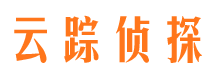 云踪侦探